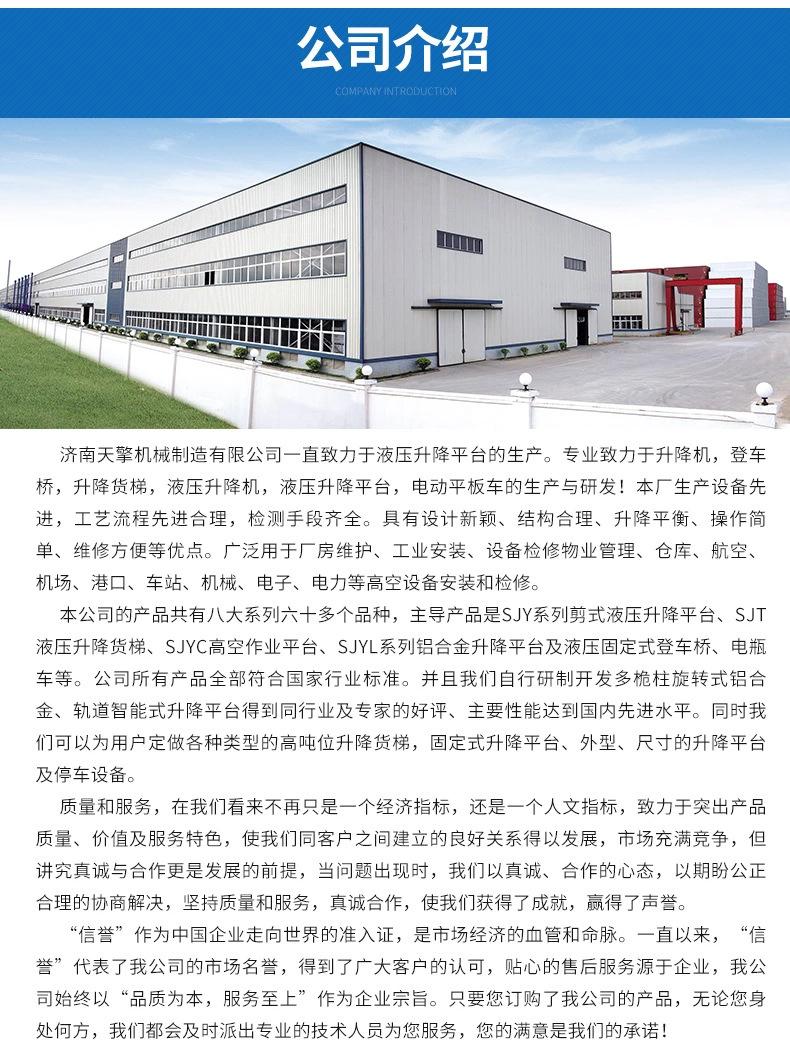 公司介绍

COMPANY INTRODUCTION

济南天擎机械制造有限公司一直致力于液压升降平台的生产。专业致力于升降机，登车桥，升降货梯，液压升降机，液压升降平台，电动平板车的生产与研发！本厂生产设备先进，工艺流程先进合理，检测手段齐全。具有设计新颖、结构合理、升降平衡、操作简单、维修方便等优点。广泛用于厂房维护、工业安装、设备检修物业管理、仓库、航空、机场、港口、车站、机械、电子、电力等高空设备安装和检修。

本公司的产品共有八大系列六十多个品种，主导产品是SJY系列剪式液压升降平台、SJT液压升降货梯、SJYC高空作业平台、SJYL系列铝合金升降平台及液压固定式登车桥、电瓶车等。公司所有产品全部符合国家行业标准。并且我们自行研制开发多桅柱旋转式铝合金、轨道智能式升降平台得到同行业及专家的好评、主要性能达到国内先进水平。同时我们可以为用户定做各种类型的高吨位升降货梯，固定式升降平台、外型、尺寸的升降平台及停车设备。

质量和服务，在我们看来不再只是一个经济指标，还是一个人文指标，致力于突出产品质量、价值及服务特色，使我们同客户之间建立的良好关系得以发展，市场充满竞争，但讲究真诚与合作更是发展的前提，当问题出现时，我们以真诚、合作的心态，以期盼公正合理的协商解决，坚持质量和服务，真诚合作，使我们获得了成就，赢得了声誉。

“信誉”作为中国企业走向世界的准入证，是市场经济的血管和命脉。一直以来，“信誉”代表了我公司的市场名誉，得到了广大客户的认可，贴心的售后服务源于企业，我公司始终以“品质为本，服务至上”作为企业宗旨。只要您订购了我公司的产品，无论您身处何方，我们都会及时派出专业的技术人员为您服务，您的满意是我们的承诺！